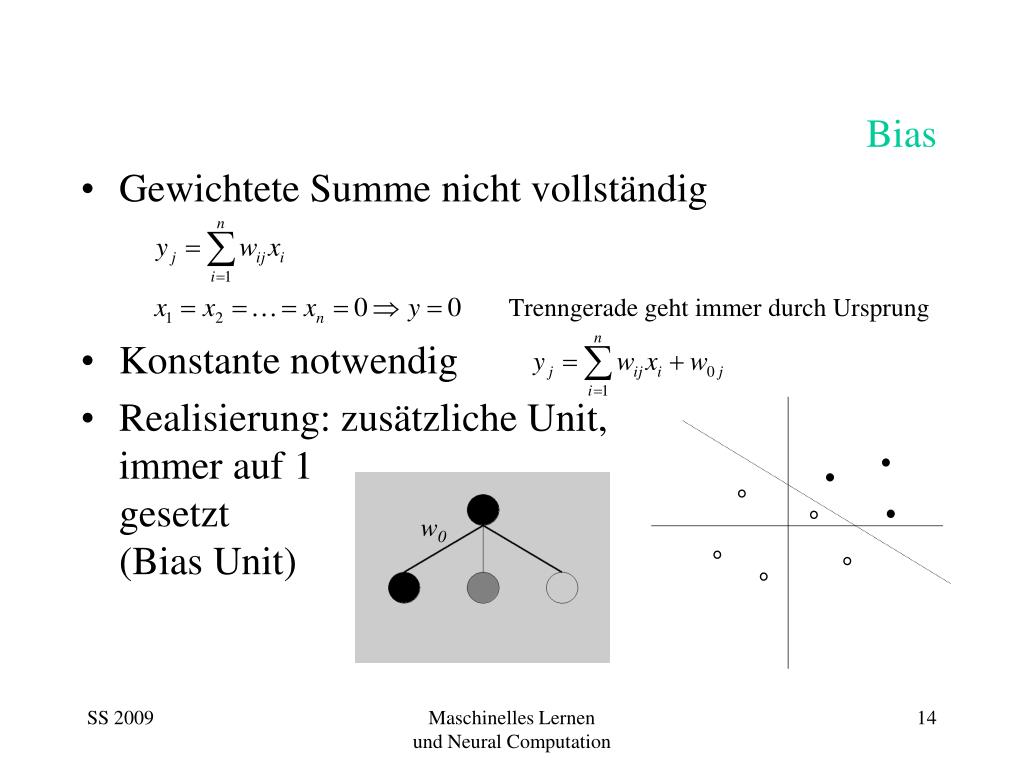 Bias

• Gewichtete Summe nicht vollständig

$y_j = \sum_{i=1}^{n} w_{ij} x_i$

$x_1 = x_2 = \ldots = x_n = 0 \Rightarrow y = 0$ Trenngerade geht immer durch Ursprung

• Konstante notwendig $y_j = \sum_{i=1}^{n} w_{ij} x_i + w_{0j}$

• Realisierung: zusätzliche Unit, immer auf 1 gesetzt (Bias Unit)

$w_0$

SS 2009

Maschinelles Lernen und Neural Computation

14